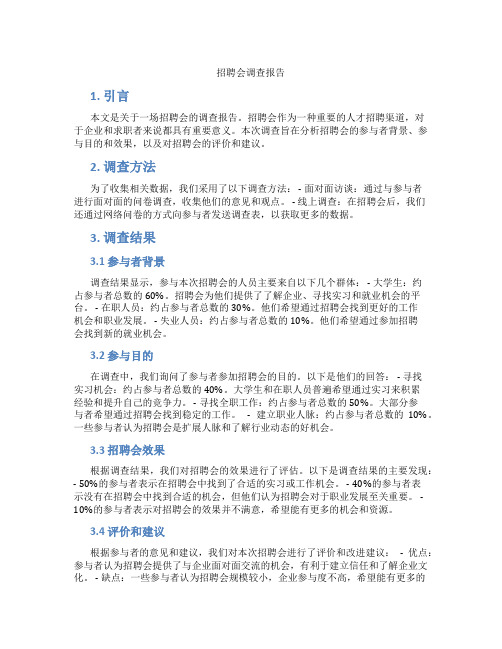 招聘会调查报告

1. 引言

本文是关于一场招聘会的调查报告。招聘会作为一种重要的人才招聘渠道，对于企业和求职者来说都具有重要意义。本次调查旨在分析招聘会的参与者背景、参与目的和效果，以及对招聘会的评价和建议。

2. 调查方法

为了收集相关数据，我们采用了以下调查方法： - 面对面访谈：通过与参与者进行面对面的问卷调查，收集他们的意见和观点。 - 线上调查：在招聘会后，我们还通过网络问卷的方式向参与者发送调查表，以获取更多的数据。

3. 调查结果

3.1 参与者背景

调查结果显示，参与本次招聘会的人员主要来自以下几个群体： - 大学生：约占参与者总数的 60%。招聘会为他们提供了了解企业、寻找实习和就业机会的平台。 - 在职人员：约占参与者总数的 30%。他们希望通过招聘会找到更好的工作机会和职业发展。 - 失业人员：约占参与者总数的 10%。他们希望通过参加招聘会找到新的就业机会。

3.2 参与目的

在调查中，我们询问了参与者参加招聘会的目的。以下是他们的回答： - 寻找实习机会：约占参与者总数的 40%。大学生和在职人员普遍希望通过实习来积累经验和提升自己的竞争力。 - 寻找全职工作：约占参与者总数的 50%。大部分参与者希望通过招聘会找到稳定的工作。 - 建立职业人脉：约占参与者总数的 10%。一些参与者认为招聘会是扩展人脉和了解行业动态的好机会。

3.3 招聘会效果

根据调查结果，我们对招聘会的效果进行了评估。以下是调查结果的主要发现： - 50%的参与者表示在招聘会中找到了合适的实习或工作机会。 - 40%的参与者表示没有在招聘会中找到合适的机会，但他们认为招聘会对于职业发展至关重要。 - 10%的参与者表示对招聘会的效果并不满意，希望能有更多的机会和资源。

3.4 评价和建议

根据参与者的意见和建议，我们对本次招聘会进行了评价和改进建议： - 优点：参与者认为招聘会提供了与企业面对面交流的机会，有利于建立信任和了解企业文化。 - 缺点：一些参与者认为招聘会规模较小，企业参与度不高，希望能有更多的